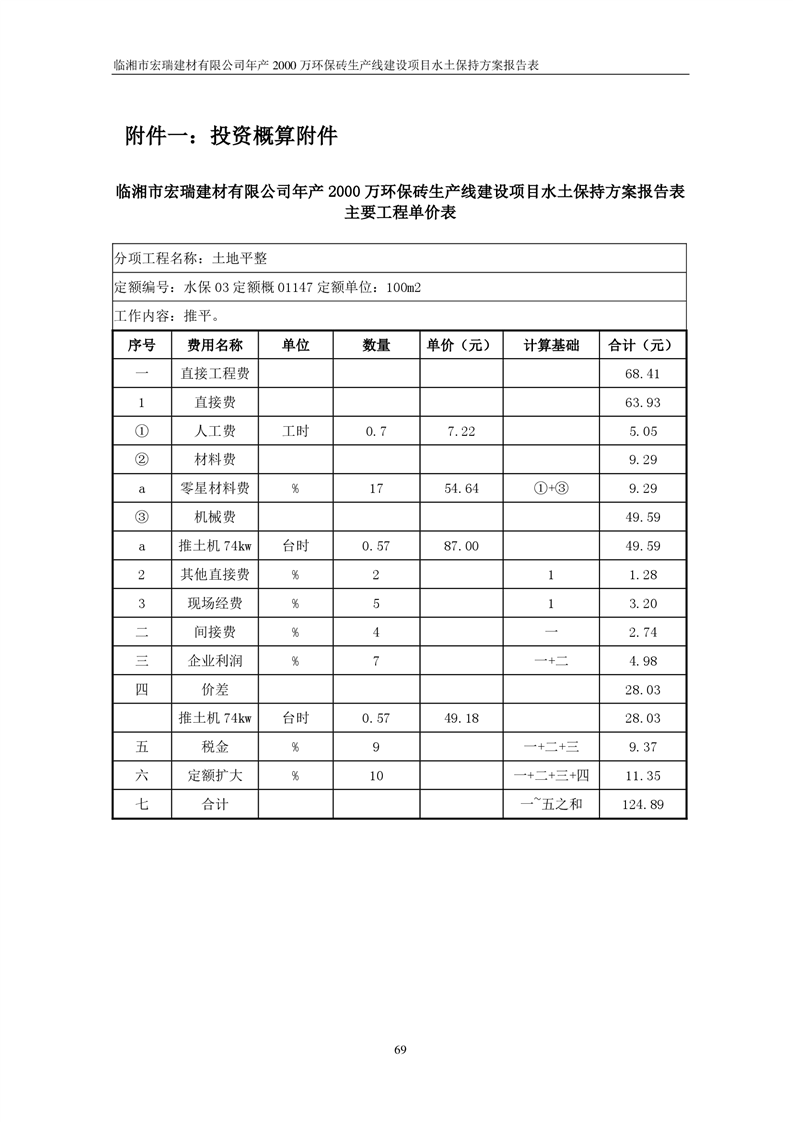 临湘市宏瑞建材有限公司年产 2000 万环保砖生产线建设项目水土保持方案报告表

附件一：投资概算附件

临湘市宏瑞建材有限公司年产 2000 万环保砖生产线建设项目水土保持方案报告表
主要工程单价表

分项工程名称：土地平整

定额编号：水保 03 定额概 01147 定额单位：100m2

工作内容：推平。

| 序号 | 费用名称 | 单位 | 数量 | 单价（元） | 计算基础 | 合计（元） |
|---|---|---|---|---|---|---|
| 一 | 直接工程费 | | | | | 68.41 |
| 1 | 直接费 | | | | | 63.93 |
| ① | 人工费 | 工时 | 0.7 | 7.22 | | 5.05 |
| ② | 材料费 | | | | | 9.29 |
| a | 零星材料费 | % | 17 | 54.64 | ①+③ | 9.29 |
| ③ | 机械费 | | | | | 49.59 |
| a | 推土机 74kw | 台时 | 0.57 | 87.00 | | 49.59 |
| 2 | 其他直接费 | % | 2 | | 1 | 1.28 |
| 3 | 现场经费 | % | 5 | | 1 | 3.20 |
| 二 | 间接费 | % | 4 | | 一 | 2.74 |
| 三 | 企业利润 | % | 7 | | 一+二 | 4.98 |
| 四 | 价差 | | | | | 28.03 |
| | 推土机 74kw | 台时 | 0.57 | 49.18 | | 28.03 |
| 五 | 税金 | % | 9 | | 一+二+三 | 9.37 |
| 六 | 定额扩大 | % | 10 | | 一+二+三+四 | 11.35 |
| 七 | 合计 | | | | 一~五之和 | 124.89 |

69